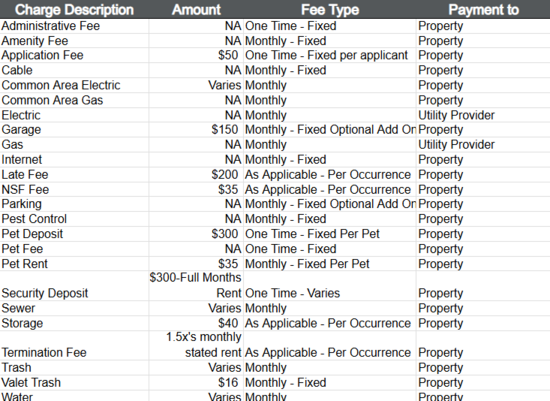 | Charge Description | Amount | Fee Type | Payment to |
|---|---|---|---|
| Administrative Fee | NA | One Time - Fixed | Property |
| Amenity Fee | NA | Monthly - Fixed | Property |
| Application Fee | $50 | One Time - Fixed per applicant | Property |
| Cable | NA | Monthly - Fixed | Property |
| Common Area Electric | Varies | Monthly | Property |
| Common Area Gas | NA | Monthly | Property |
| Electric | NA | Monthly | Utility Provider |
| Garage | $150 | Monthly - Fixed Optional Add On | Property |
| Gas | NA | Monthly | Utility Provider |
| Internet | NA | Monthly - Fixed | Property |
| Late Fee | $200 | As Applicable - Per Occurrence | Property |
| NSF Fee | $35 | As Applicable - Per Occurrence | Property |
| Parking | NA | Monthly - Fixed Optional Add On | Property |
| Pest Control | NA | Monthly - Fixed | Property |
| Pet Deposit | $300 | One Time - Fixed Per Pet | Property |
| Pet Fee | NA | One Time - Fixed | Property |
| Pet Rent | $35 | Monthly - Fixed Per Pet | Property |
| Security Deposit | $300-Full Months Rent | One Time - Varies | Property |
| Sewer | Varies | Monthly | Property |
| Storage | $40 | As Applicable - Per Occurrence | Property |
| Termination Fee | 1.5x's monthly stated rent | As Applicable - Per Occurrence | Property |
| Trash | Varies | Monthly | Property |
| Valet Trash | $16 | Monthly - Fixed | Property |
| Water | Varies | Monthly | Property |